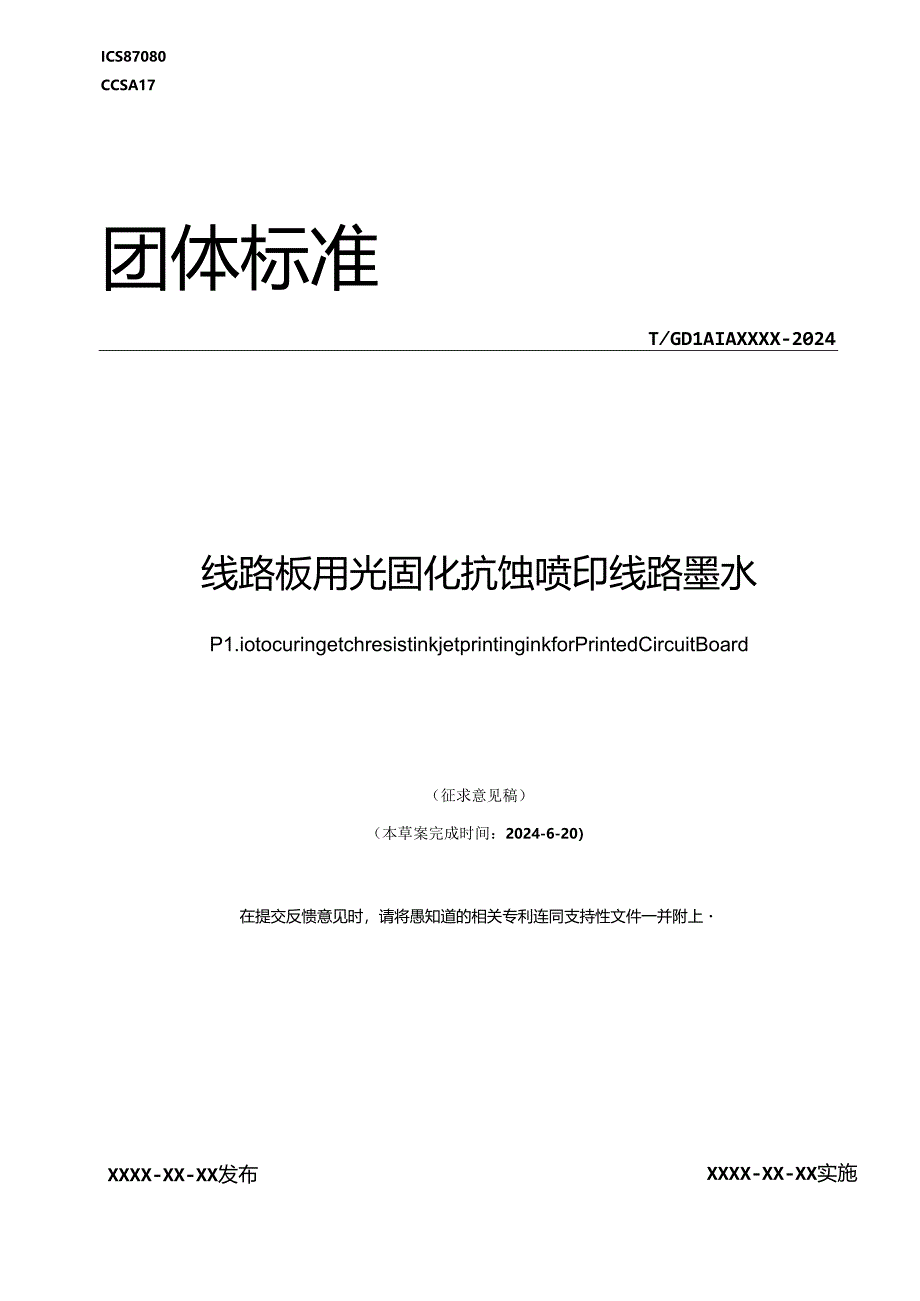 ICS87080
CCSA17

团体标准

T/GD1AIAXXXX-2024

线路板用光固化抗蚀喷印线路墨水

P1.iotocuringetchresistinkjetprintinginkforPrintedCircuitBoard

（征求意见稿）

（本草案完成时间：2024-6-20）

在提交反馈意见时，请将愚知道的相关专利连同支持性文件一并附上·

XXXX-XX-XX发布

XXXX-XX-XX实施